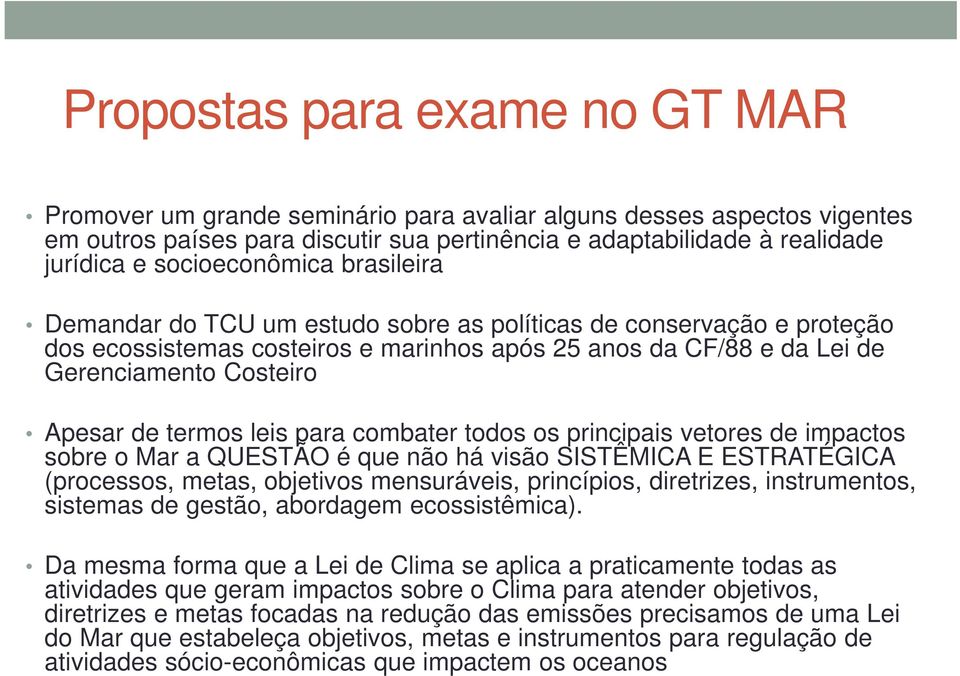 Propostas para exame no GT MAR

• Promover um grande seminário para avaliar alguns desses aspectos vigentes em outros países para discutir sua pertinência e adaptabilidade à realidade jurídica e socioeconômica brasileira

• Demandar do TCU um estudo sobre as políticas de conservação e proteção dos ecossistemas costeiros e marinhos após 25 anos da CF/88 e da Lei de Gerenciamento Costeiro

• Apesar de termos leis para combater todos os principais vetores de impactos sobre o Mar a QUESTÃO é que não há visão SISTÊMICA E ESTRATÉGICA (processos, metas, objetivos mensuráveis, princípios, diretrizes, instrumentos, sistemas de gestão, abordagem ecossistêmica).

• Da mesma forma que a Lei de Clima se aplica a praticamente todas as atividades que geram impactos sobre o Clima para atender objetivos, diretrizes e metas focadas na redução das emissões precisamos de uma Lei do Mar que estabeleça objetivos, metas e instrumentos para regulação de atividades sócio-econômicas que impactem os oceanos